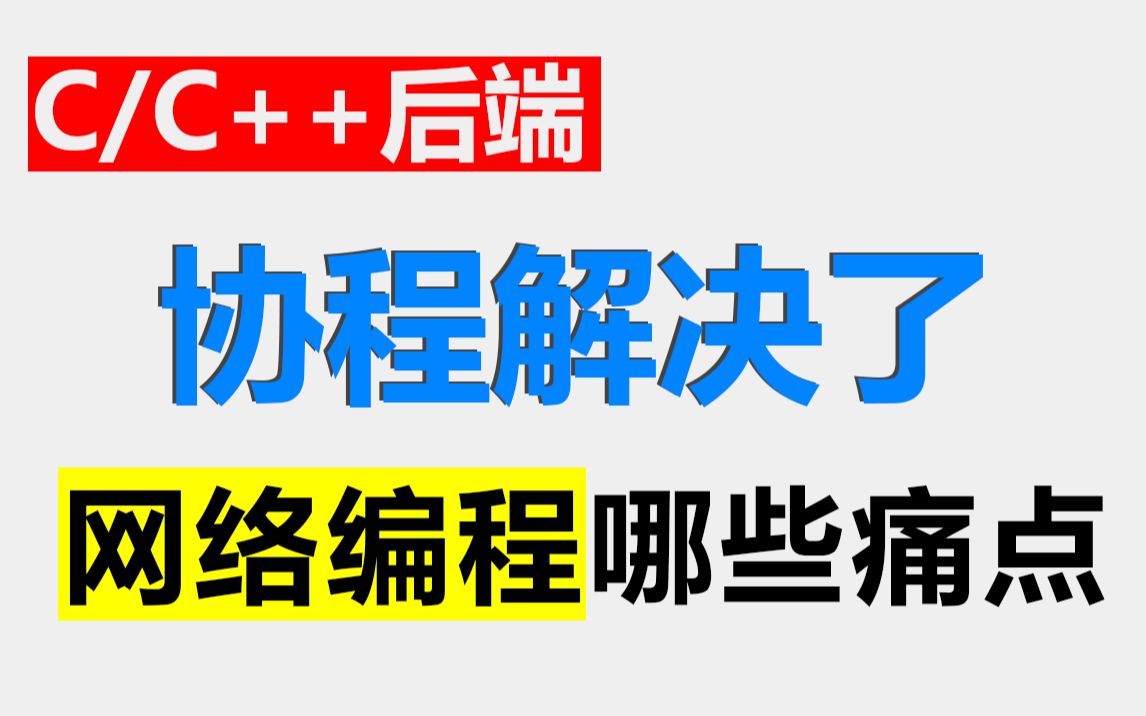 C/C++后端

协程解决了

网络编程哪些痛点